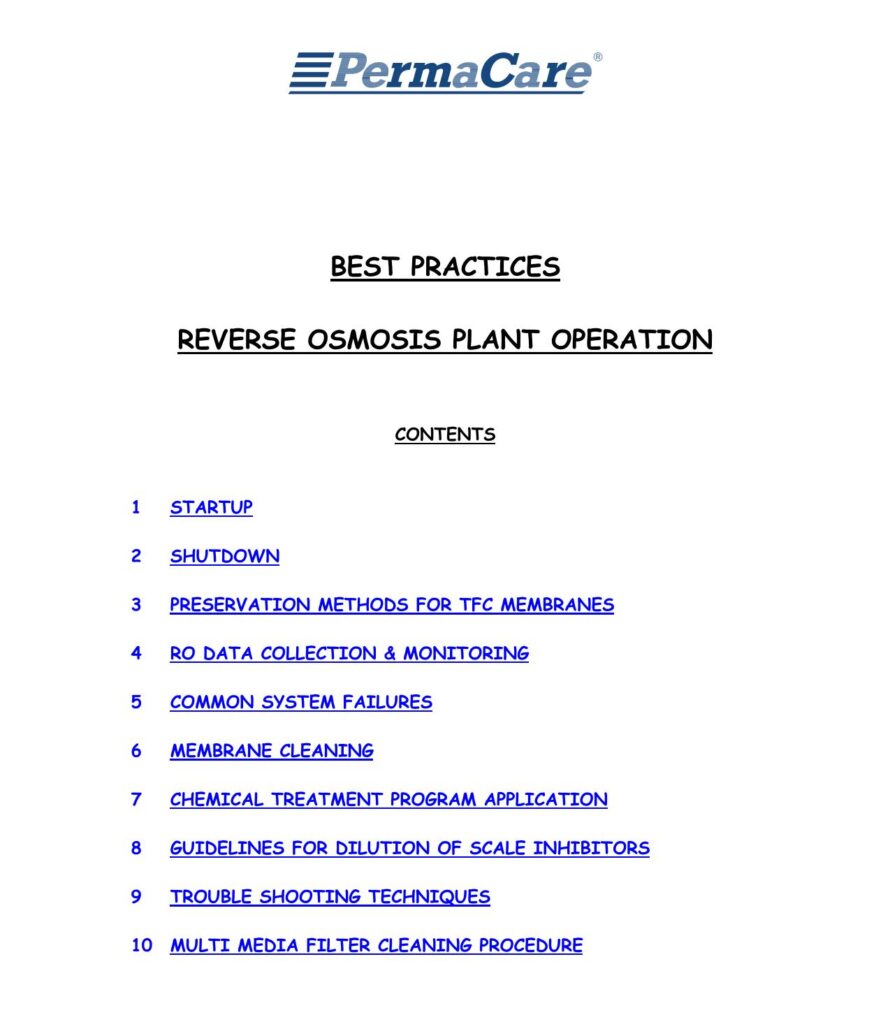 PermaCare®

BEST PRACTICES

REVERSE OSMOSIS PLANT OPERATION

CONTENTS

1 STARTUP

2 SHUTDOWN

3 PRESERVATION METHODS FOR TFC MEMBRANES

4 RO DATA COLLECTION & MONITORING

5 COMMON SYSTEM FAILURES

6 MEMBRANE CLEANING

7 CHEMICAL TREATMENT PROGRAM APPLICATION

8 GUIDELINES FOR DILUTION OF SCALE INHIBITORS

9 TROUBLE SHOOTING TECHNIQUES

10 MULTI MEDIA FILTER CLEANING PROCEDURE